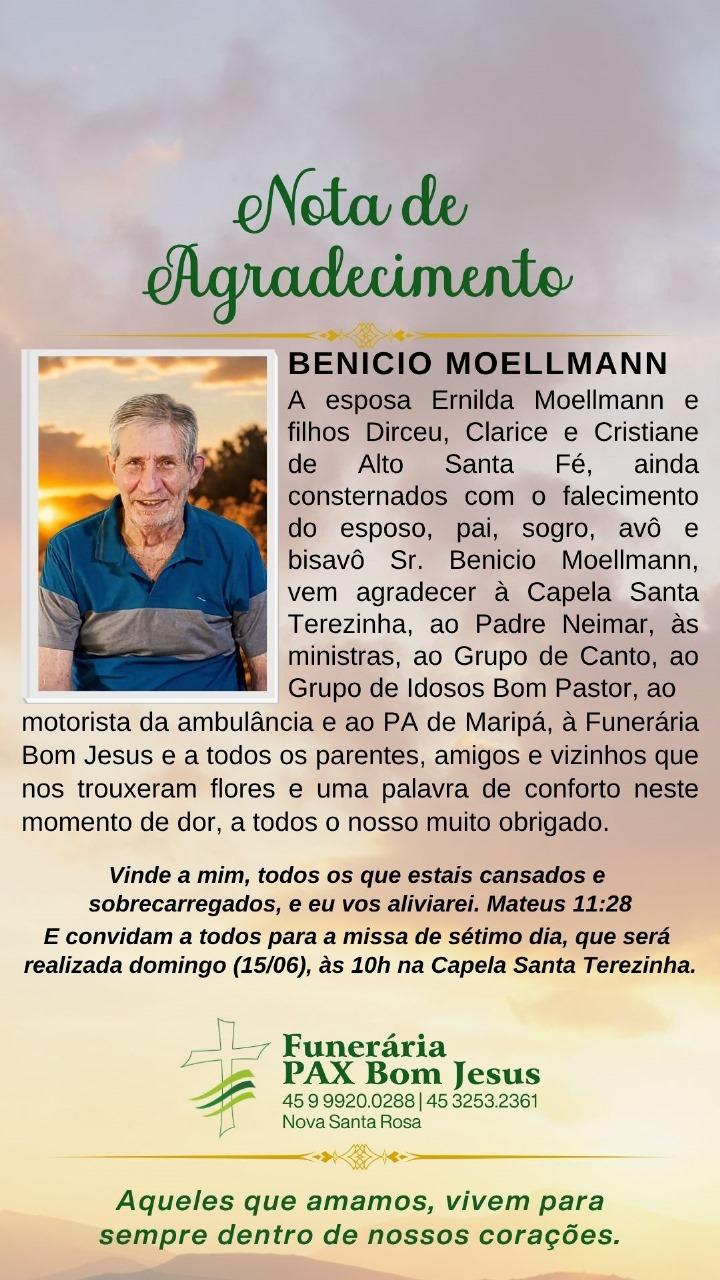 Nota de Agradecimento

BENICIO MOELLMANN

A esposa Ernilda Moellmann e filhos Dirceu, Clarice e Cristiane de Alto Santa Fé, ainda consternados com o falecimento do esposo, pai, sogro, avô e bisavô Sr. Benicio Moellmann, vem agradecer à Capela Santa Terezinha, ao Padre Neimar, às ministras, ao Grupo de Canto, ao Grupo de Idosos Bom Pastor, ao motorista da ambulância e ao PA de Maripá, à Funerária Bom Jesus e a todos os parentes, amigos e vizinhos que nos trouxeram flores e uma palavra de conforto neste momento de dor, a todos o nosso muito obrigado.

Vinde a mim, todos os que estais cansados e sobrecarregados, e eu vos aliviarei. Mateus 11:28
E convidam a todos para a missa de sétimo dia, que será realizada domingo (15/06), às 10h na Capela Santa Terezinha.

Funerária
PAX Bom Jesus
45 9 9920.0288 | 45 3253.2361
Nova Santa Rosa

Aqueles que amamos, vivem para sempre dentro de nossos corações.